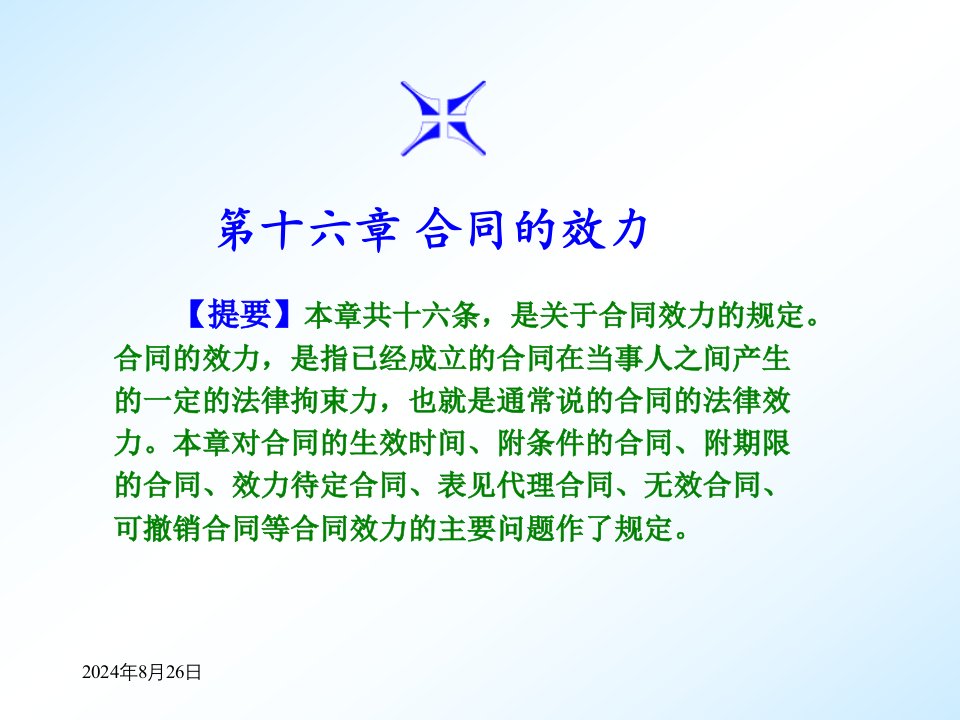 第十六章 合同的效力

【提要】本章共十六条，是关于合同效力的规定。合同的效力，是指已经成立的合同在当事人之间产生的一定的法律拘束力，也就是通常说的合同的法律效力。本章对合同的生效时间、附条件的合同、附期限的合同、效力待定合同、表见代理合同、无效合同、可撤销合同等合同效力的主要问题作了规定。

2024年8月26日